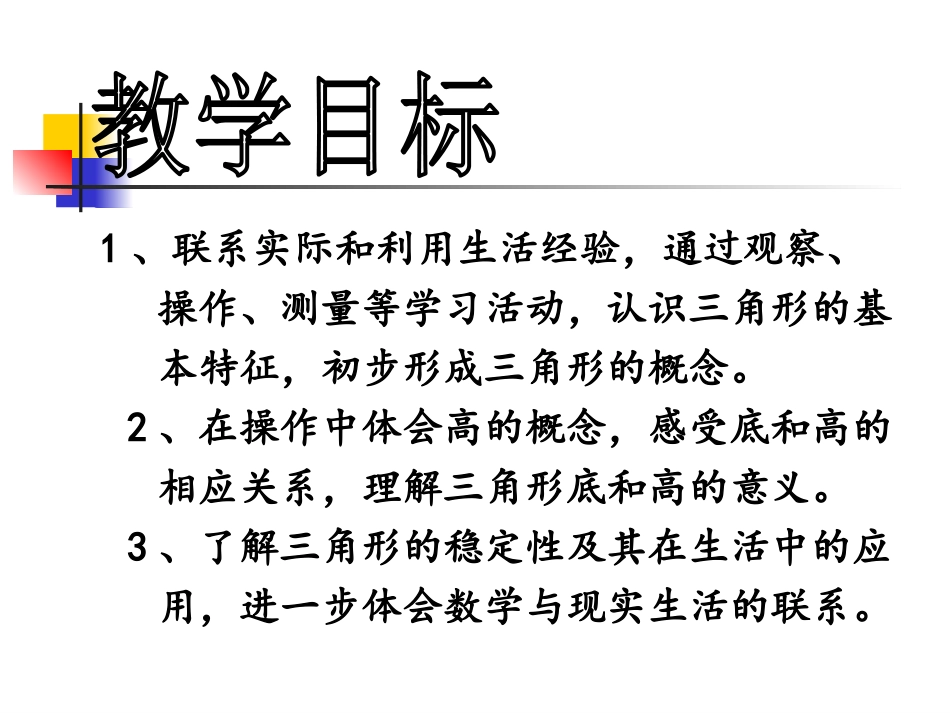 教学目标

1、联系实际和利用生活经验，通过观察、操作、测量等学习活动，认识三角形的基本特征，初步形成三角形的概念。

2、在操作中体会高的概念，感受底和高的相应关系，理解三角形底和高的意义。

3、了解三角形的稳定性及其在生活中的应用，进一步体会数学与现实生活的联系。